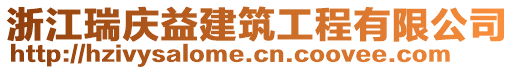 浙江瑞庆益建筑工程有限公司
http://hzivysalome.cn.coovee.com